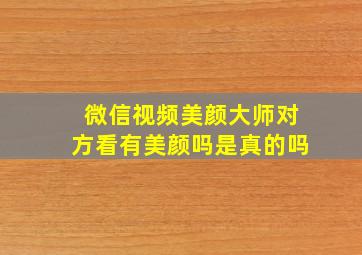 微信视频美颜大师对方看有美颜吗是真的吗